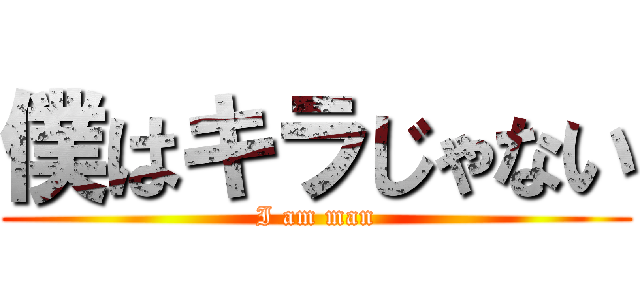 僕はキラじゃない

I am man